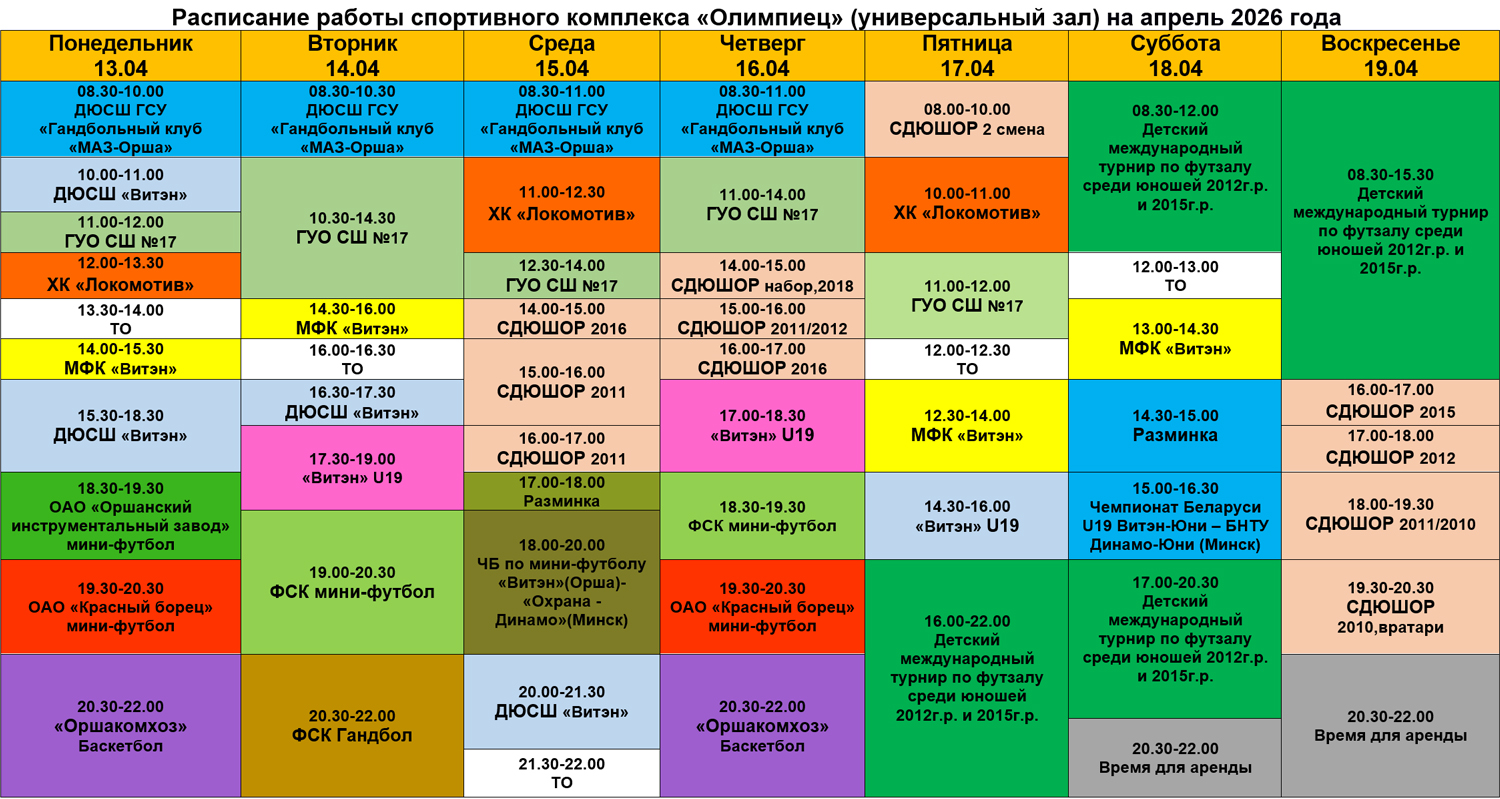 Расписание работы спортивного комплекса «Олимпиец» (универсальный зал) на апрель 2026 года

Понедельник
13.04

08.30-10.00
ДЮСШ ГСУ
«Гандбольный клуб
«МАЗ-Орша»

10.00-11.00
ДЮСШ «Витэн»

11.00-12.00
ГУО СШ №17

12.00-13.30
ХК «Локомотив»

13.30-14.00
ТО

14.00-15.30
МФК «Витэн»

15.30-18.30
ДЮСШ «Витэн»

18.30-19.30
ОАО «Оршанский инструментальный завод»
мини-футбол

19.30-20.30
ОАО «Красный борец»
мини-футбол

20.30-22.00
«Оршакомхоз»
Баскетбол

Вторник
14.04

08.30-10.30
ДЮСШ ГСУ
«Гандбольный клуб
«МАЗ-Орша»

10.30-14.30
ГУО СШ №17

14.30-16.00
МФК «Витэн»

16.00-16.30
ТО

16.30-17.30
ДЮСШ «Витэн»

17.30-19.00
«Витэн» U19

19.00-20.30
ФСК мини-футбол

20.30-22.00
ФСК Гандбол

Среда
15.04

08.30-11.00
ДЮСШ ГСУ
«Гандбольный клуб
«МАЗ-Орша»

11.00-12.30
ХК «Локомотив»

12.30-14.00
ГУО СШ №17

14.00-15.00
СДЮШОР 2016

15.00-16.00
СДЮШОР 2011

16.00-17.00
СДЮШОР 2011

17.00-18.00
Разминка

18.00-20.00
ЧБ по мини-футболу
«Витэн»(Орша)-
«Охрана -
Динамо»(Минск)

20.00-21.30
ДЮСШ «Витэн»

21.30-22.00
ТО

Четверг
16.04

08.30-11.00
ДЮСШ ГСУ
«Гандбольный клуб
«МАЗ-Орша»

11.00-14.00
ГУО СШ №17

14.00-15.00
СДЮШОР набор,2018

15.00-16.00
СДЮШОР 2011/2012

16.00-17.00
СДЮШОР 2016

17.00-18.30
«Витэн» U19

18.30-19.30
ФСК мини-футбол

19.30-20.30
ОАО «Красный борец»
мини-футбол

20.30-22.00
«Оршакомхоз»
Баскетбол

Пятница
17.04

08.00-10.00
СДЮШОР 2 смена

10.00-11.00
ХК «Локомотив»

11.00-12.00
ГУО СШ №17

12.00-12.30
ТО

12.30-14.00
МФК «Витэн»

14.30-16.00
«Витэн» U19

16.00-22.00
Детский международный турнир по футзалу среди юношей 2012г.р. и 2015г.р.

Суббота
18.04

08.30-12.00
Детский международный турнир по футзалу среди юношей 2012г.р. и 2015г.р.

12.00-13.00
ТО

13.00-14.30
МФК «Витэн»

14.30-15.00
Разминка

15.00-16.30
Чемпионат Беларуси
U19 Витэн-Юни – БНТУ
Динамо-Юни (Минск)

17.00-20.30
Детский международный турнир по футзалу среди юношей 2012г.р. и 2015г.р.

20.30-22.00
Время для аренды

Воскресенье
19.04

08.30-15.30
Детский международный турнир по футзалу среди юношей 2012г.р. и 2015г.р.

16.00-17.00
СДЮШОР 2015

17.00-18.00
СДЮШОР 2012

18.00-19.30
СДЮШОР 2011/2010

19.30-20.30
СДЮШОР
2010,вратари

20.30-22.00
Время для аренды